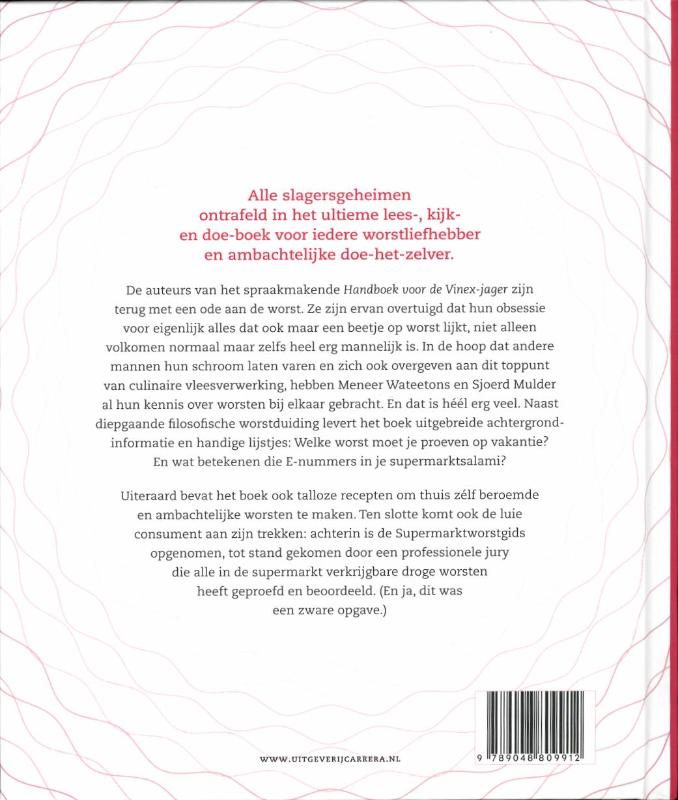 Alle slagersgeheimen ontrafeld in het ultieme lees-, kijk- en doe-boek voor iedere worstliefhebber en ambachtelijke doe-het-zelver.

De auteurs van het spraakmakende Handboek voor de Vinex-jager zijn terug met een ode aan de worst. Ze zijn ervan overtuigd dat hun obsessie voor eigenlijk alles dat ook maar een beetje op worst lijkt, niet alleen volkomen normaal maar zelfs heel erg mannelijk is. In de hoop dat andere mannen hun schroom laten varen en zich ook overgeven aan dit toppunt van culinaire vleesverwerking, hebben Meneer Wateetons en Sjoerd Mulder al hun kennis over worsten bij elkaar gebracht. En dat is héél erg veel. Naast diepgaande filosofische worstduiding levert het boek uitgebreide achtergrondinformatie en handige lijstjes: Welke worst moet je proeven op vakantie? En wat betekenen die E-nummers in je supermarktsalami?

Uiteraard bevat het boek ook talloze recepten om thuis zélf beroemde en ambachtelijke worsten te maken. Ten slotte komt ook de luie consument aan zijn trekken: achterin is de Supermarktworstgids opgenomen, tot stand gekomen door een professionele jury die alle in de supermarkt verkrijgbare droge worsten heeft geproefd en beoordeeld. (En ja, dit was een zware opgave.)

WWW.UITGEVERIJCARRERA.NL

9 789048 809912